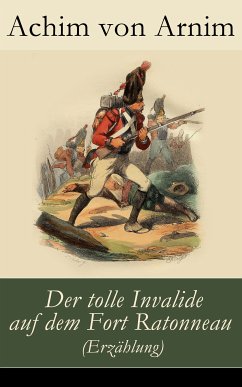 Achim von Arnim

Der tolle Invalide auf dem Fort Ratonneau
(Erzählung)